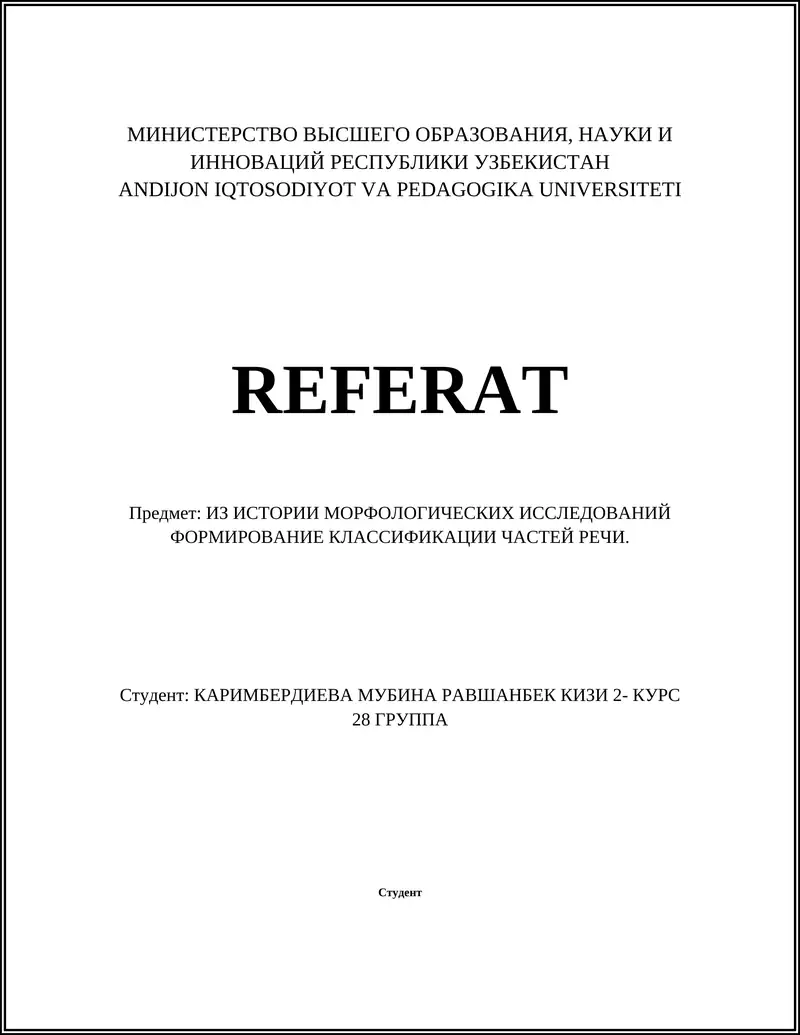 МИНИСТЕРСТВО ВЫСШЕГО ОБРАЗОВАНИЯ, НАУКИ И ИННОВАЦИЙ РЕСПУБЛИКИ УЗБЕКИСТАН
ANDIJON IQTOSODIYOT VA PEDAGOGIKA UNIVERSITETI

REFERAT

Предмет: ИЗ ИСТОРИИ МОРФОЛОГИЧЕСКИХ ИССЛЕДОВАНИЙ ФОРМИРОВАНИЕ КЛАССИФИКАЦИИ ЧАСТЕЙ РЕЧИ.

Студент: КАРИМБЕРДИЕВА МУБИНА РАВШАНБЕК КИЗИ 2- КУРС 28 ГРУППА

Студент